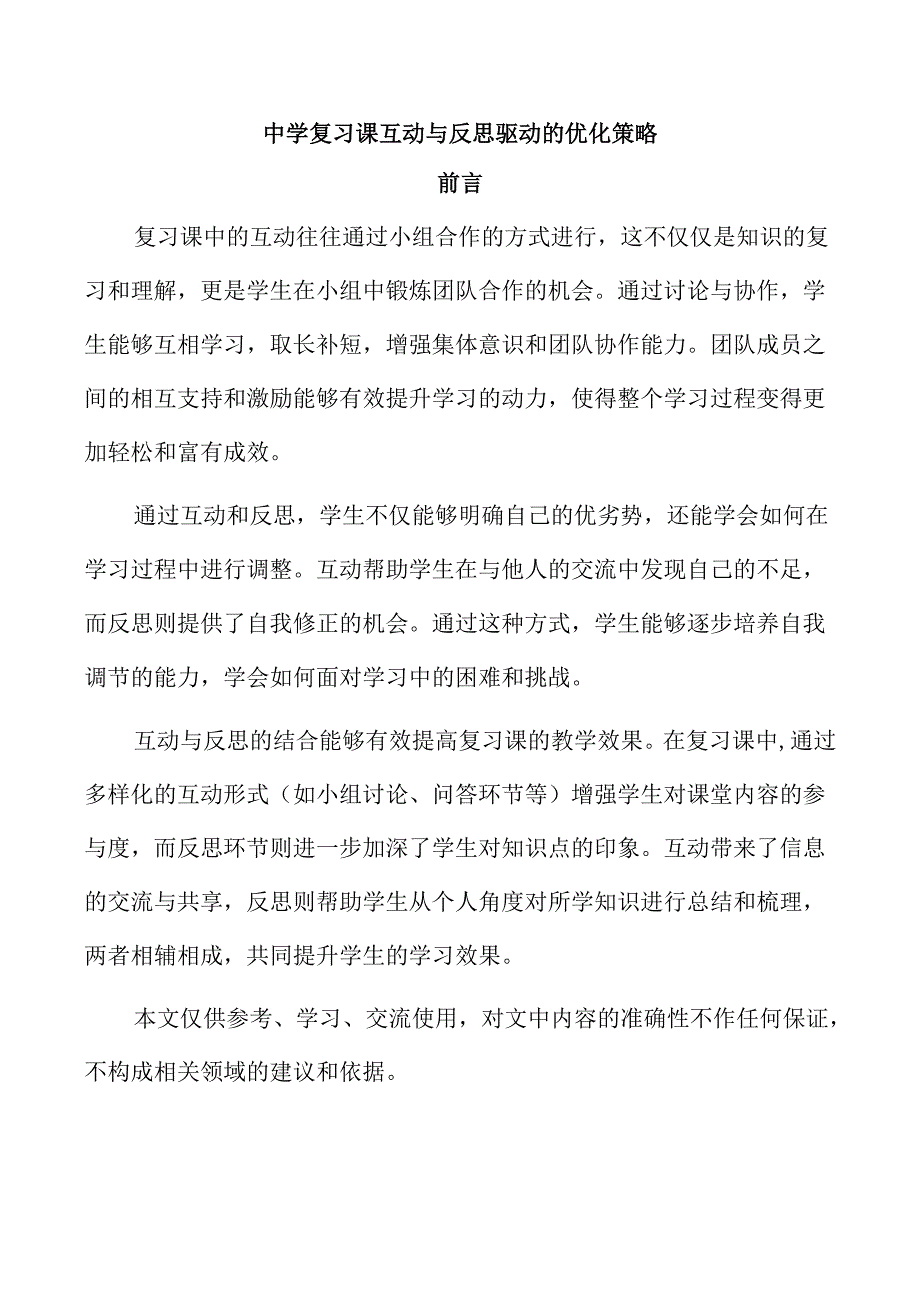 中学复习课互动与反思驱动的优化策略

前言

复习课中的互动往往通过小组合作的方式进行，这不仅仅是知识的复习和理解，更是学生在小组中锻炼团队合作的机会。通过讨论与协作，学生能够互相学习，取长补短，增强集体意识和团队协作能力。团队成员之间的相互支持和激励能够有效提升学习的动力，使得整个学习过程变得更加轻松和富有成效。

通过互动和反思，学生不仅能够明确自己的优劣势，还能学会如何在学习过程中进行调整。互动帮助学生在与他人的交流中发现自己的不足，而反思则提供了自我修正的机会。通过这种方式，学生能够逐步培养自我调节的能力，学会如何面对学习中的困难和挑战。

互动与反思的结合能够有效提高复习课的教学效果。在复习课中,通过多样化的互动形式（如小组讨论、问答环节等）增强学生对课堂内容的参与度，而反思环节则进一步加深了学生对知识点的印象。互动带来了信息的交流与共享，反思则帮助学生从个人角度对所学知识进行总结和梳理，两者相辅相成，共同提升学生的学习效果。

本文仅供参考、学习、交流使用，对文中内容的准确性不作任何保证，不构成相关领域的建议和依据。